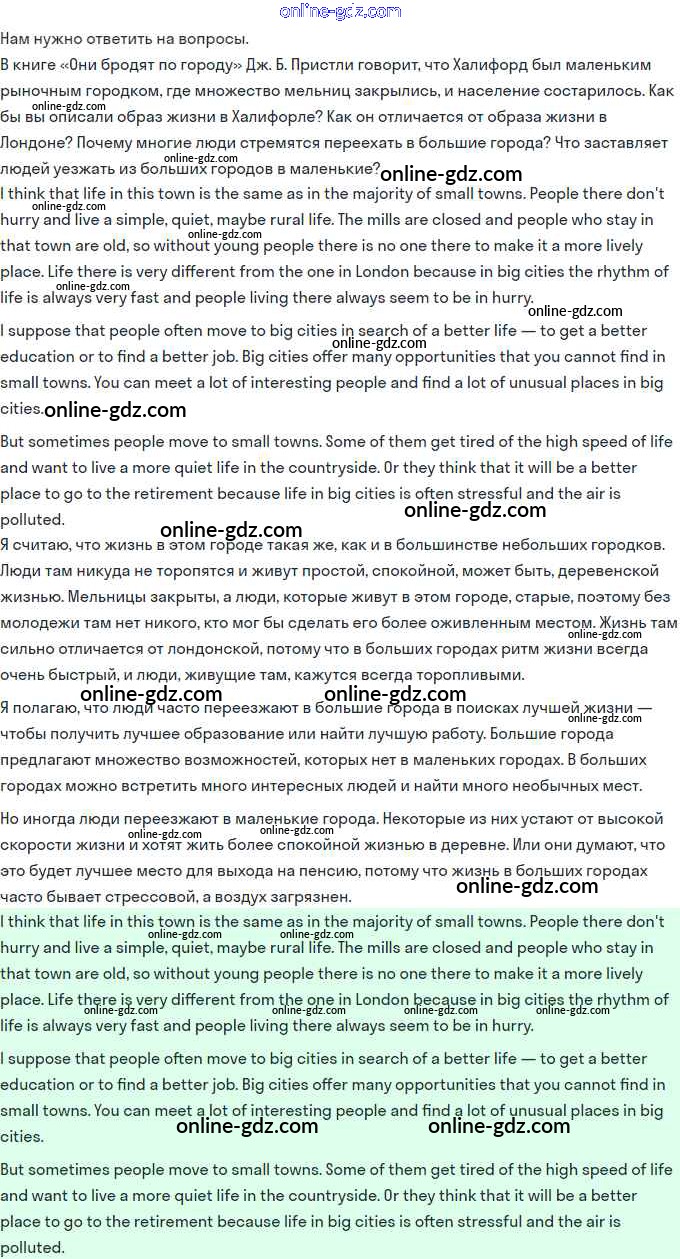 online-gdz.com

Нам нужно ответить на вопросы.

В книге «Они бродят по городу» Дж. Б. Пристли говорит, что Халифорд был маленьким рыночным городком, где множество мельниц закрылись, и население состарилось. Как бы вы описали образ жизни в Халифорле? Как он отличается от образа жизни в Лондоне? Почему многие люди стремятся переехать в большие города? Что заставляет людей уезжать из больших городов в маленькие?

I think that life in this town is the same as in the majority of small towns. People there don't hurry and live a simple, quiet, maybe rural life. The mills are closed and people who stay in that town are old, so without young people there is no one there to make it a more lively place. Life there is very different from the one in London because in big cities the rhythm of life is always very fast and people living there always seem to be in hurry.

I suppose that people often move to big cities in search of a better life — to get a better education or to find a better job. Big cities offer many opportunities that you cannot find in small towns. You can meet a lot of interesting people and find a lot of unusual places in big cities.

But sometimes people move to small towns. Some of them get tired of the high speed of life and want to live a more quiet life in the countryside. Or they think that it will be a better place to go to the retirement because life in big cities is often stressful and the air is polluted.

Я считаю, что жизнь в этом городе такая же, как и в большинстве небольших городков. Люди там никуда не торопятся и живут простой, спокойной, может быть, деревенской жизнью. Мельницы закрыты, а люди, которые живут в этом городе, старые, поэтому без молодежи там нет никого, кто мог бы сделать его более оживленным местом. Жизнь там сильно отличается от лондонской, потому что в больших городах ритм жизни всегда очень быстрый, и люди, живущие там, кажутся всегда торопливыми.

Я полагаю, что люди часто переезжают в большие города в поисках лучшей жизни — чтобы получить лучшее образование или найти лучшую работу. Большие города предлагают множество возможностей, которых нет в маленьких городах. В больших городах можно встретить много интересных людей и найти много необычных мест.

Но иногда люди переезжают в маленькие города. Некоторые из них устают от высокой скорости жизни и хотят жить более спокойной жизнью в деревне. Или они думают, что это будет лучшее место для выхода на пенсию, потому что жизнь в больших городах часто бывает стрессовой, а воздух загрязнен.

I think that life in this town is the same as in the majority of small towns. People there don't hurry and live a simple, quiet, maybe rural life. The mills are closed and people who stay in that town are old, so without young people there is no one there to make it a more lively place. Life there is very different from the one in London because in big cities the rhythm of life is always very fast and people living there always seem to be in hurry.

I suppose that people often move to big cities in search of a better life — to get a better education or to find a better job. Big cities offer many opportunities that you cannot find in small towns. You can meet a lot of interesting people and find a lot of unusual places in big cities.

But sometimes people move to small towns. Some of them get tired of the high speed of life and want to live a more quiet life in the countryside. Or they think that it will be a better place to go to the retirement because life in big cities is often stressful and the air is polluted.